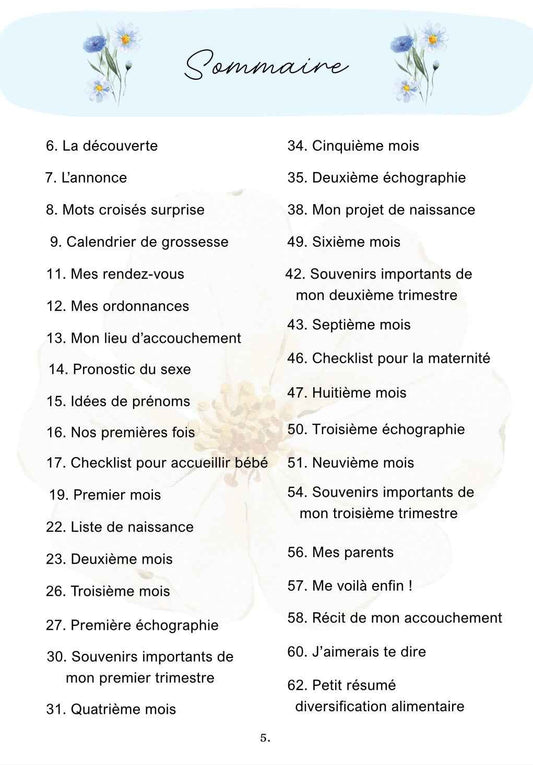 Sommaire

6. La découverte
7. L'annonce
8. Mots croisés surprise
9. Calendrier de grossesse
11. Mes rendez-vous
12. Mes ordonnances
13. Mon lieu d'accouchement
14. Pronostic du sexe
15. Idées de prénoms
16. Nos premières fois
17. Checklist pour accueillir bébé
19. Premier mois
22. Liste de naissance
23. Deuxième mois
26. Troisième mois
27. Première échographie
30. Souvenirs importants de mon premier trimestre
31. Quatrième mois

34. Cinquième mois
35. Deuxième échographie
38. Mon projet de naissance
49. Sixième mois
42. Souvenirs importants de mon deuxième trimestre
43. Septième mois
46. Checklist pour la maternité
47. Huitième mois
50. Troisième échographie
51. Neuvième mois
54. Souvenirs importants de mon troisième trimestre
56. Mes parents
57. Me voilà enfin !
58. Récit de mon accouchement
60. J'aimerais te dire
62. Petit résumé diversification alimentaire

5.